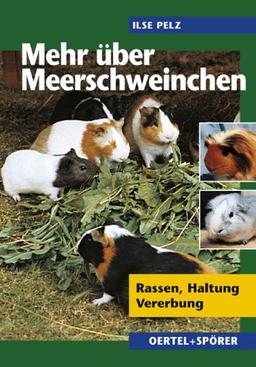 ILSE PELZ

Mehr über Meerschweinchen

Rassen, Haltung Vererbung

OERTEL+SPÖRER